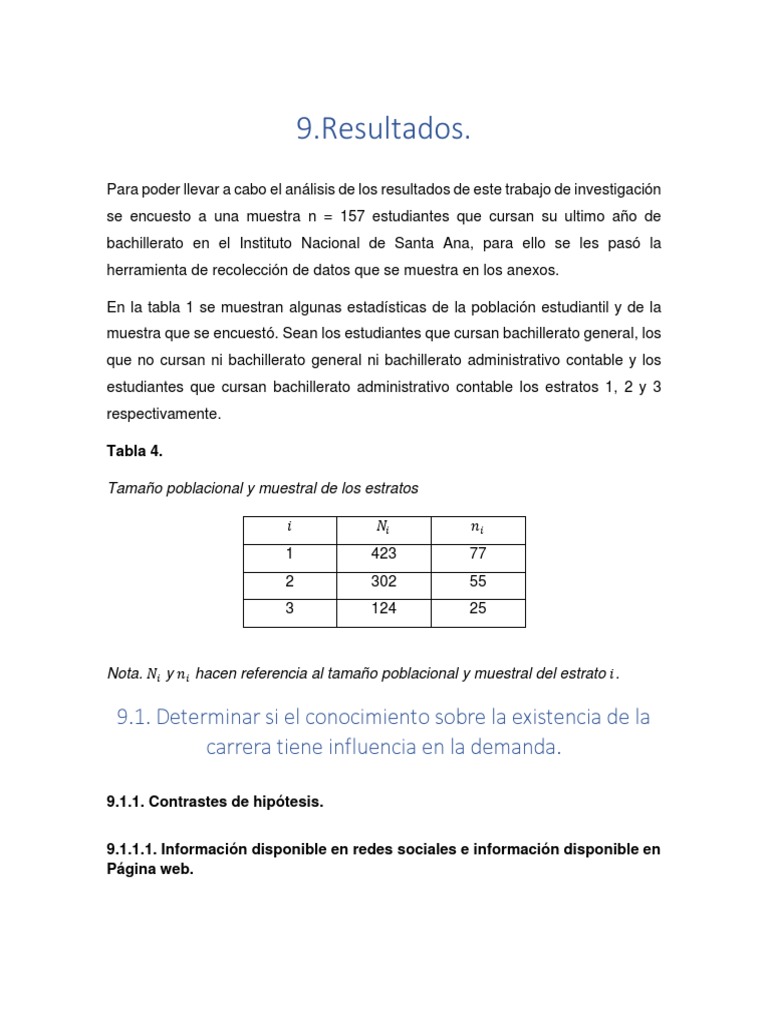 9.Resultados.

Para poder llevar a cabo el análisis de los resultados de este trabajo de investigación se encuesto a una muestra n = 157 estudiantes que cursan su ultimo año de bachillerato en el Instituto Nacional de Santa Ana, para ello se les pasó la herramienta de recolección de datos que se muestra en los anexos.

En la tabla 1 se muestran algunas estadísticas de la población estudiantil y de la muestra que se encuestó. Sean los estudiantes que cursan bachillerato general, los que no cursan ni bachillerato general ni bachillerato administrativo contable y los estudiantes que cursan bachillerato administrativo contable los estratos 1, 2 y 3 respectivamente.

Tabla 4.

Tamaño poblacional y muestral de los estratos

| $i$ | $N_i$ | $n_i$ |
|---|---|---|
| 1 | 423 | 77 |
| 2 | 302 | 55 |
| 3 | 124 | 25 |

Nota. $N_i$ y $n_i$ hacen referencia al tamaño poblacional y muestral del estrato $i$.

9.1. Determinar si el conocimiento sobre la existencia de la carrera tiene influencia en la demanda.

9.1.1. Contrastes de hipótesis.

9.1.1.1. Información disponible en redes sociales e información disponible en Página web.